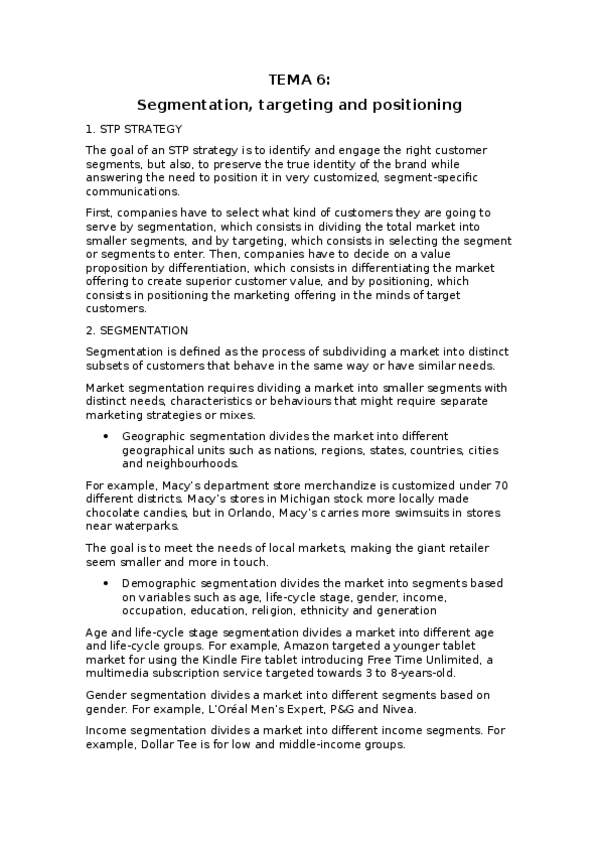 TEMA 6:

Segmentation, targeting and positioning

1. STP STRATEGY

The goal of an STP strategy is to identify and engage the right customer segments, but also, to preserve the true identity of the brand while answering the need to position it in very customized, segment-specific communications.

First, companies have to select what kind of customers they are going to serve by segmentation, which consists in dividing the total market into smaller segments, and by targeting, which consists in selecting the segment or segments to enter. Then, companies have to decide on a value proposition by differentiation, which consists in differentiating the market offering to create superior customer value, and by positioning, which consists in positioning the marketing offering in the minds of target customers.

2. SEGMENTATION

Segmentation is defined as the process of subdividing a market into distinct subsets of customers that behave in the same way or have similar needs.

Market segmentation requires dividing a market into smaller segments with distinct needs, characteristics or behaviours that might require separate marketing strategies or mixes.

• Geographic segmentation divides the market into different geographical units such as nations, regions, states, countries, cities and neighbourhoods.

For example, Macy's department store merchandize is customized under 70 different districts. Macy's stores in Michigan stock more locally made chocolate candies, but in Orlando, Macy's carries more swimsuits in stores near waterparks.

The goal is to meet the needs of local markets, making the giant retailer seem smaller and more in touch.

• Demographic segmentation divides the market into segments based on variables such as age, life-cycle stage, gender, income, occupation, education, religion, ethnicity and generation

Age and life-cycle stage segmentation divides a market into different age and life-cycle groups. For example, Amazon targeted a younger tablet market for using the Kindle Fire tablet introducing Free Time Unlimited, a multimedia subscription service targeted towards 3 to 8-years-old.

Gender segmentation divides a market into different segments based on gender. For example, L'Oréal Men's Expert, P&G and Nivea.

Income segmentation divides a market into different income segments. For example, Dollar Tee is for low and middle-income groups.